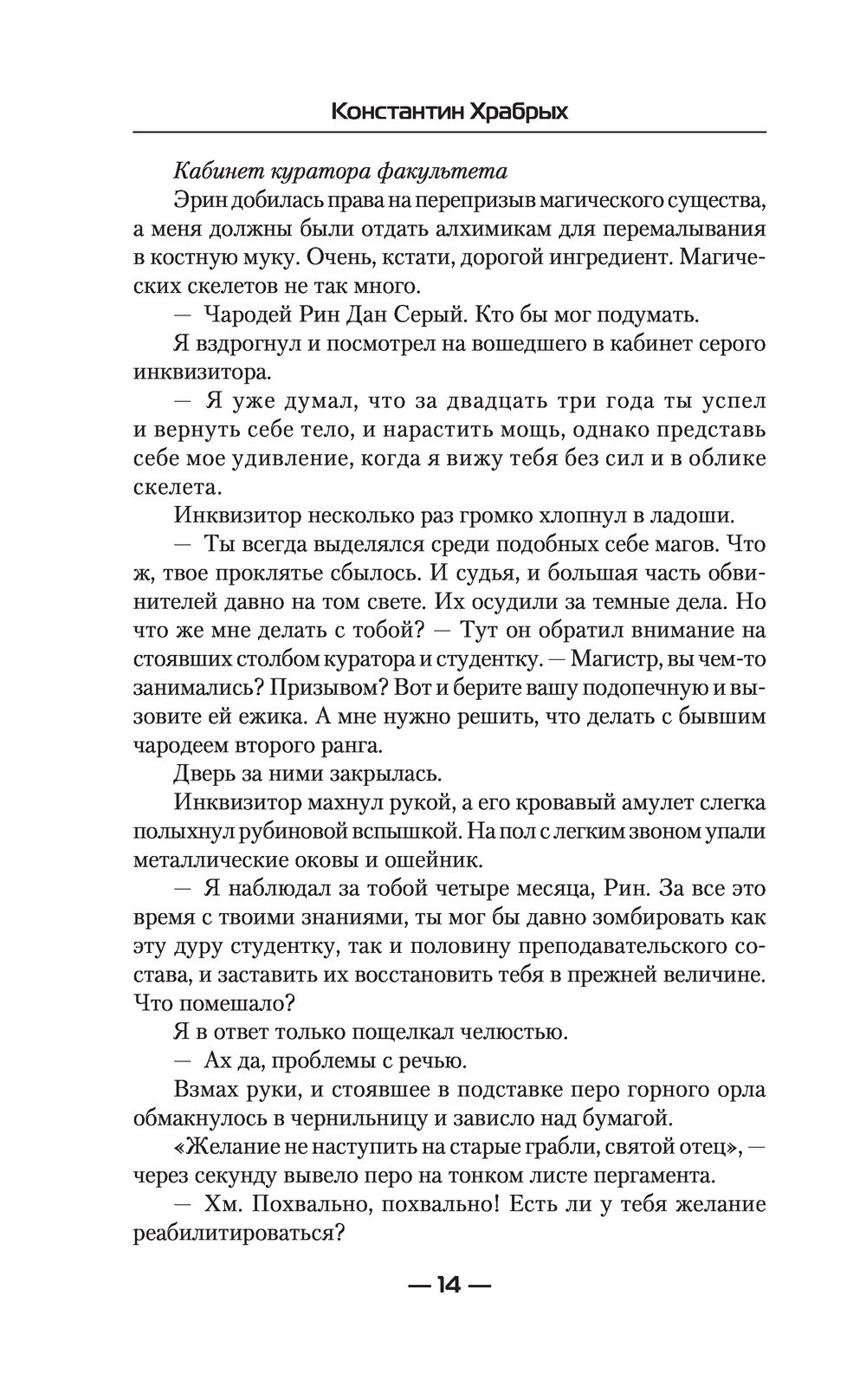 Константин Храбрых

Кабинет куратора факультета

Эрин добилась права на перепризыв магического существа, а меня должны были отдать алхимикам для перемалывания в костную муку. Очень, кстати, дорогой ингредиент. Магических скелетов не так много.

— Чародей Рин Дан Серый. Кто бы мог подумать.

Я вздрогнул и посмотрел на вошедшего в кабинет серого инквизитора.

— Я уже думал, что за двадцать три года ты успел и вернуть себе тело, и нарастить мощь, однако представь себе мое удивление, когда я вижу тебя без сил и в облике скелета.

Инквизитор несколько раз громко хлопнул в ладоши.

— Ты всегда выделялся среди подобных себе магов. Что ж, твое проклятье сбылось. И судья, и большая часть обвинителей давно на том свете. Их осудили за темные дела. Но что же мне делать с тобой? — Тут он обратил внимание на стоявших столбом куратора и студентку. — Магистр, вы чем-то занимались? Призывом? Вот и берите вашу подопечную и вызовите ей ежика. А мне нужно решить, что делать с бывшим чародеем второго ранга.

Дверь за ними закрылась.

Инквизитор махнул рукой, а его кровавый амулет слегка полыхнул рубиновой вспышкой. На пол с легким звоном упали металлические оковы и ошейник.

— Я наблюдал за тобой четыре месяца, Рин. За все это время с твоими знаниями, ты мог бы давно зомбировать как эту дуру студентку, так и половину преподавательского состава, и заставить их восстановить тебя в прежней величине. Что помешало?

Я в ответ только пощелкал челюстью.

— Ах да, проблемы с речью.

Взмах руки, и стоявшее в подставке перо горного орла обмакнулось в чернильницу и зависло над бумагой.

«Желание не наступить на старые грабли, святой отец», — через секунду вывело перо на тонком листе пергамента.

— Хм. Похвально, похвально! Есть ли у тебя желание реабилитироваться?

— 14 —